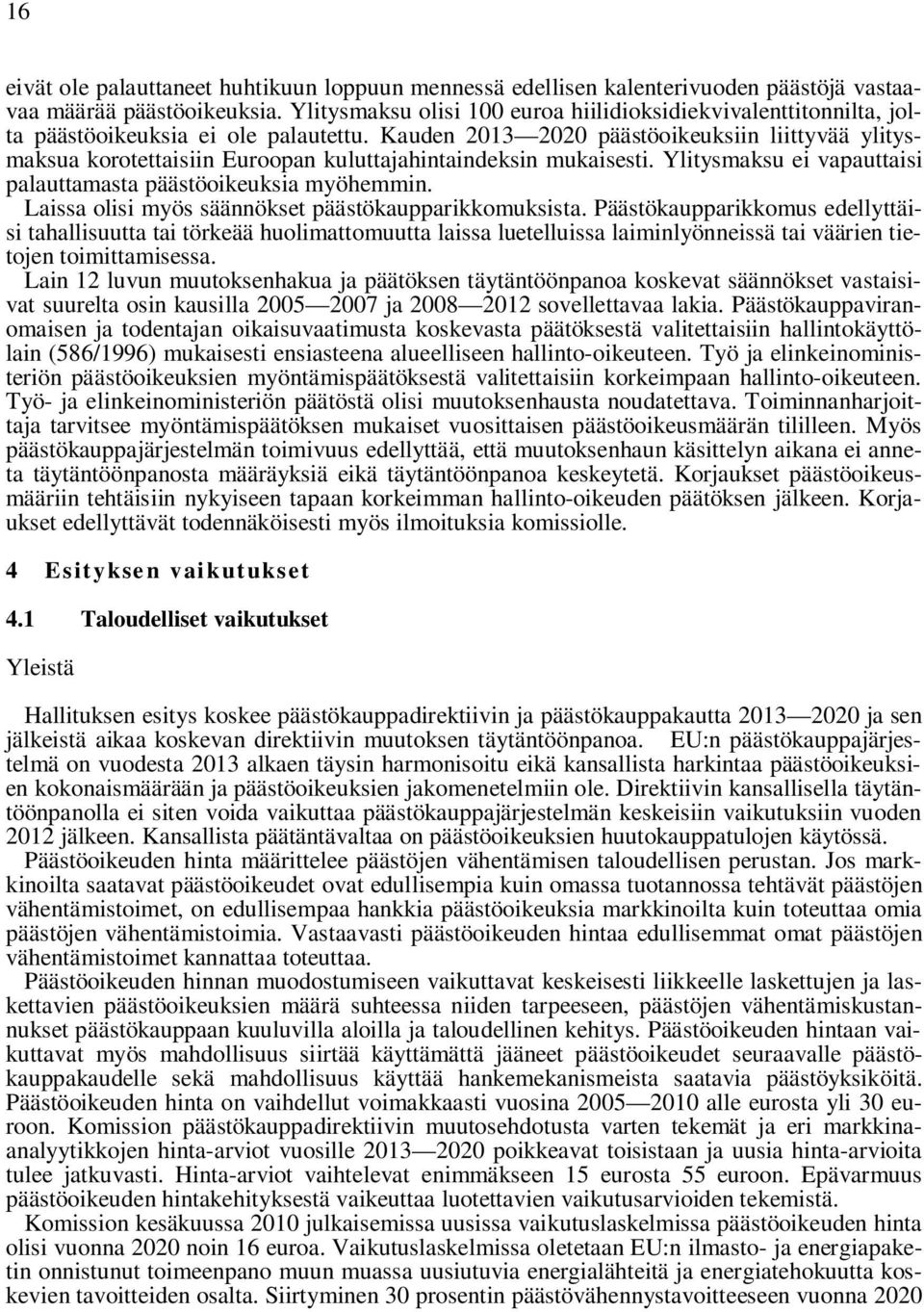 16

eivät ole palauttaneet huhtikuun loppuun mennessä edellisen kalenterivuoden päästöjä vastaavaa määrää päästöoikeuksia. Ylitysmaksu olisi 100 euroa hiilidioksidiekvivalenttitonnilta, jolta päästöoikeuksia ei ole palautettu. Kauden 2013—2020 päästöoikeuksiin liittyvää ylitysmaksua korotettaisiin Euroopan kuluttajahintaindeksin mukaisesti. Ylitysmaksu ei vapauttaisi palauttamasta päästöoikeuksia myöhemmin.
Laissa olisi myös säännökset päästökaupparikkomuksista. Päästökaupparikkomus edellyttäisi tahallisuutta tai törkeää huolimattomuutta laissa luetelluissa laiminlyönneissä tai väärien tietojen toimittamisessa.
Lain 12 luvun muutoksenhakua ja päätöksen täytäntöönpanoa koskevat säännökset vastaisivat suurelta osin kausilla 2005—2007 ja 2008—2012 sovellettavaa lakia. Päästökauppaviranomaisen ja todentajan oikaisuvaatimusta koskevasta päätöksestä valitettaisiin hallintokäyttölain (586/1996) mukaisesti ensiasteena alueelliseen hallinto-oikeuteen. Työ ja elinkeinoministeriön päästöoikeuksien myöntämispäätöksestä valitettaisiin korkeimpaan hallinto-oikeuteen. Työ- ja elinkeinoministeriön päätöstä olisi muutoksenhausta noudatettava. Toiminnanharjoittaja tarvitsee myöntämispäätöksen mukaiset vuosittaisen päästöoikeusmäärän tililleen. Myös päästökauppajärjestelmän toimivuus edellyttää, että muutoksenhaun käsittelyn aikana ei anneta täytäntöönpanosta määräyksiä eikä täytäntöönpanoa keskeytetä. Korjaukset päästöoikeusmääriin tehtäisiin nykyiseen tapaan korkeimman hallinto-oikeuden päätöksen jälkeen. Korjaukset edellyttävät todennäköisesti myös ilmoituksia komissiolle.

4 Esityksen vaikutukset

4.1 Taloudelliset vaikutukset

Yleistä

Hallituksen esitys koskee päästökauppadirektiivin ja päästökauppakautta 2013—2020 ja sen jälkeistä aikaa koskevan direktiivin muutoksen täytäntöönpanoa. EU:n päästökauppajärjestelmä on vuodesta 2013 alkaen täysin harmonisoitu eikä kansallista harkintaa päästöoikeuksien kokonaismäärään ja päästöoikeuksien jakomenetelmiin ole. Direktiivin kansallisella täytäntöönpanolla ei siten voida vaikuttaa päästökauppajärjestelmän keskeisiin vaikutuksiin vuoden 2012 jälkeen. Kansallista päätäntävaltaa on päästöoikeuksien huutokauppatulojen käytössä.
Päästöoikeuden hinta määrittelee päästöjen vähentämisen taloudellisen perustan. Jos markkinoilta saatavat päästöoikeudet ovat edullisempia kuin omassa tuotannossa tehtävät päästöjen vähentämistoimet, on edullisempaa hankkia päästöoikeuksia markkinoilta kuin toteuttaa omia päästöjen vähentämistoimia. Vastaavasti päästöoikeuden hintaa edullisemmat omat päästöjen vähentämistoimet kannattaa toteuttaa.
Päästöoikeuden hinnan muodostumiseen vaikuttavat keskeisesti liikkeelle laskettujen ja laskettavien päästöoikeuksien määrä suhteessa niiden tarpeeseen, päästöjen vähentämiskustannukset päästökauppaan kuuluvilla aloilla ja taloudellinen kehitys. Päästöoikeuden hintaan vaikuttavat myös mahdollisuus siirtää käyttämättä jääneet päästöoikeudet seuraavalle päästökauppakaudelle sekä mahdollisuus käyttää hankemekanismeista saatavia päästöyksiköitä. Päästöoikeuden hinta on vaihdellut voimakkaasti vuosina 2005—2010 alle eurosta yli 30 euroon. Komission päästökauppadirektiivin muutosehdotusta varten tekemät ja eri markkinaanalyytikkojen hinta-arviot vuosille 2013—2020 poikkeavat toisistaan ja uusia hinta-arvioita tulee jatkuvasti. Hinta-arviot vaihtelevat enimmäkseen 15 eurosta 55 euroon. Epävarmuus päästöoikeuden hintakehityksestä vaikeuttaa luotettavien vaikutusarvioiden tekemistä.
Komission kesäkuussa 2010 julkaisemissa uusissa vaikutuslaskelmissa päästöoikeuden hinta olisi vuonna 2020 noin 16 euroa. Vaikutuslaskelmissa oletetaan EU:n ilmasto- ja energiapaketin onnistunut toimeenpano muun muassa uusiutuvia energialähteitä ja energiatehokuutta koskevien tavoitteiden osalta. Siirtyminen 30 prosentin päästövähennystavoitteeseen vuonna 2020